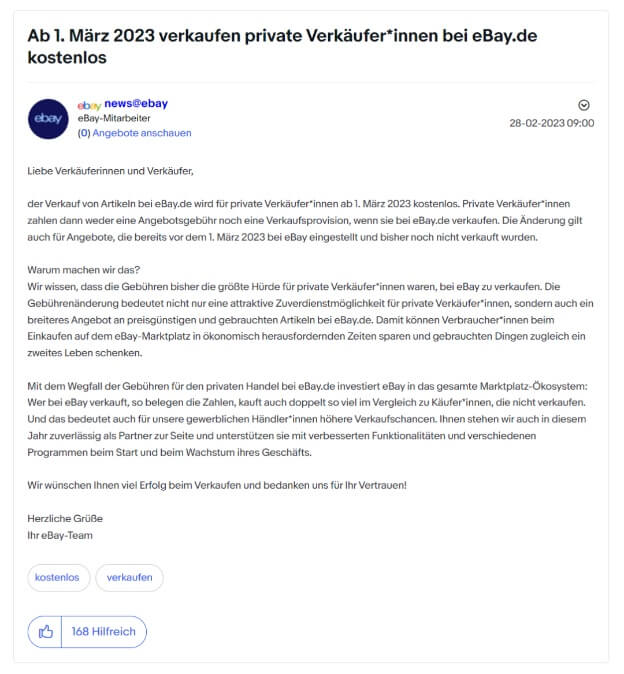 Ab 1. März 2023 verkaufen private Verkäufer*innen bei eBay.de kostenlos

ebay
ebay news@ebay
eBay-Mitarbeiter
(0) Angebote anschauen

28-02-2023 09:00

Liebe Verkäuferinnen und Verkäufer,

der Verkauf von Artikeln bei eBay.de wird für private Verkäufer*innen ab 1. März 2023 kostenlos. Private Verkäufer*innen zahlen dann weder eine Angebotsgebühr noch eine Verkaufsprovision, wenn sie bei eBay.de verkaufen. Die Änderung gilt auch für Angebote, die bereits vor dem 1. März 2023 bei eBay eingestellt und bisher noch nicht verkauft wurden.

Warum machen wir das?
Wir wissen, dass die Gebühren bisher die größte Hürde für private Verkäufer*innen waren, bei eBay zu verkaufen. Die Gebührenänderung bedeutet nicht nur eine attraktive Zuverdienstmöglichkeit für private Verkäufer*innen, sondern auch ein breiteres Angebot an preisgünstigen und gebrauchten Artikeln bei eBay.de. Damit können Verbraucher*innen beim Einkaufen auf dem eBay-Marktplatz in ökonomisch herausfordernden Zeiten sparen und gebrauchten Dingen zugleich ein zweites Leben schenken.

Mit dem Wegfall der Gebühren für den privaten Handel bei eBay.de investiert eBay in das gesamte Marktplatz-Ökosystem: Wer bei eBay verkauft, so belegen die Zahlen, kauft auch doppelt so viel im Vergleich zu Käufer*innen, die nicht verkaufen. Und das bedeutet auch für unsere gewerblichen Händler*innen höhere Verkaufschancen. Ihnen stehen wir auch in diesem Jahr zuverlässig als Partner zur Seite und unterstützen sie mit verbesserten Funktionalitäten und verschiedenen Programmen beim Start und beim Wachstum ihres Geschäfts.

Wir wünschen Ihnen viel Erfolg beim Verkaufen und bedanken uns für Ihr Vertrauen!

Herzliche Grüße
Ihr eBay-Team

kostenlos
verkaufen

168 Hilfreich